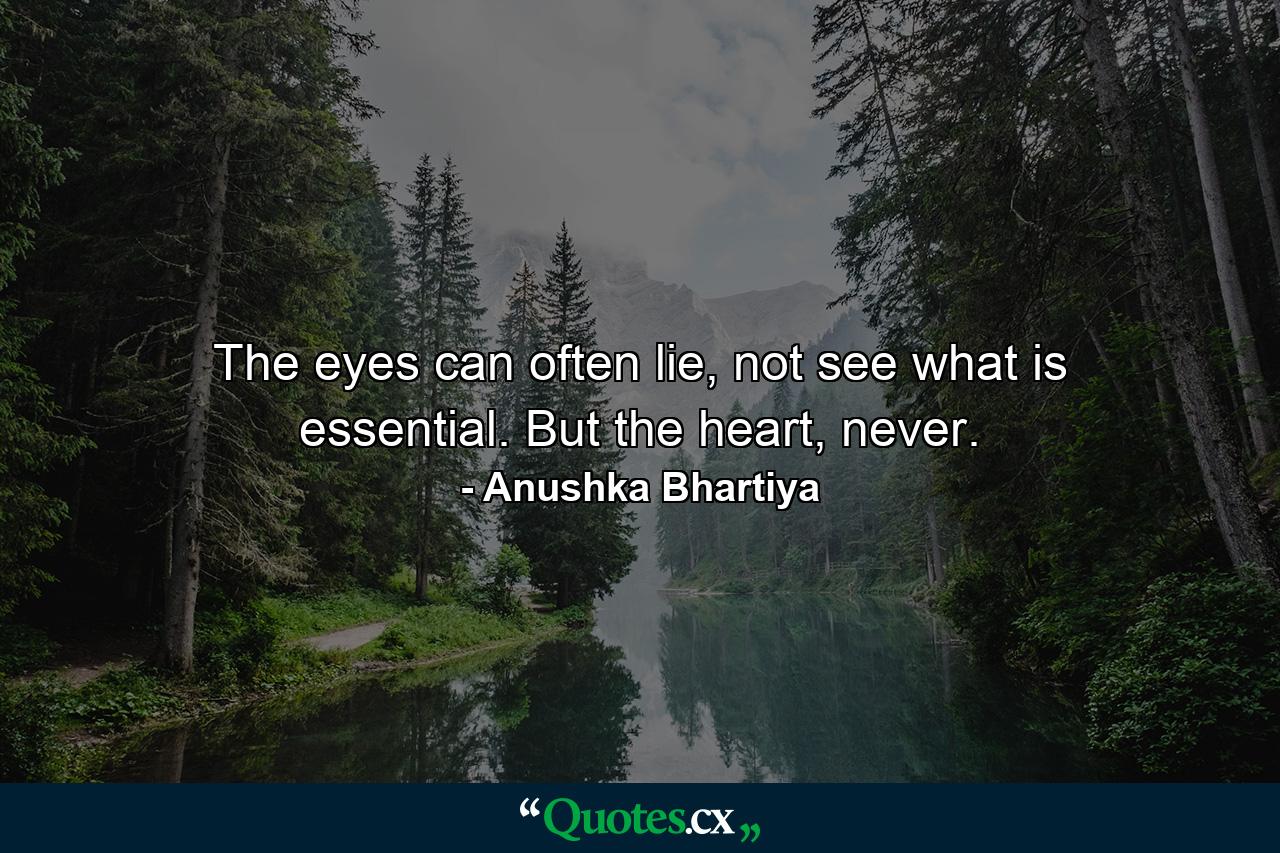 The eyes can often lie, not see what is essential. But the heart, never.
- Anushka Bhartiya

“Quotes.cx„